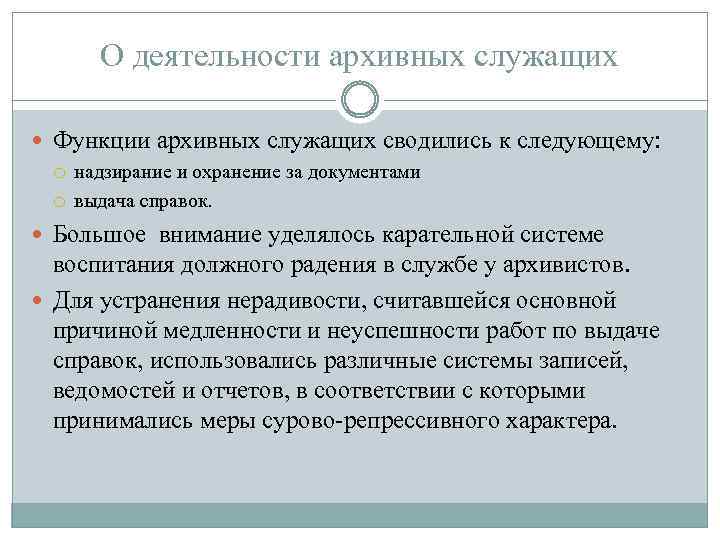 О деятельности архивных служащих

Функции архивных служащих сводились к следующему:

надзирание и охранение за документами

выдача справок.

Большое внимание уделялось карательной системе воспитания должного радения в службе у архивистов.

Для устранения нерадивости, считавшейся основной причиной медленности и неуспешности работ по выдаче справок, использовались различные системы записей, ведомостей и отчетов, в соответствии с которыми принимались меры сурово-репрессивного характера.